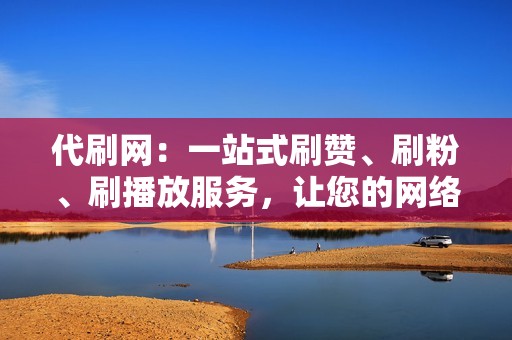 代刷网：一站式刷赞、刷粉、刷播放服务，让您的网络